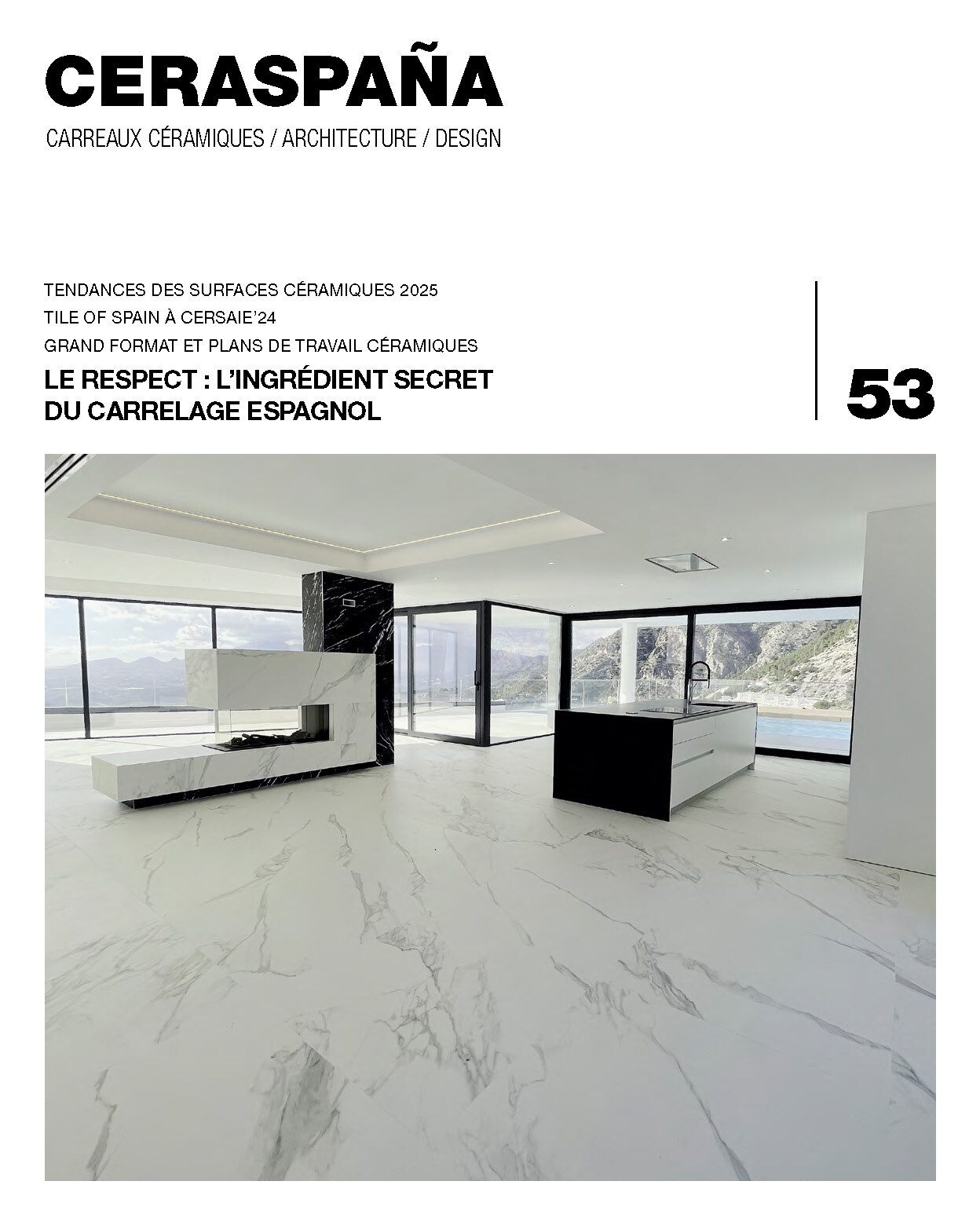 CERASPAÑA

CARREAUX CÉRAMIQUES / ARCHITECTURE / DESIGN

TENDANCES DES SURFACES CÉRAMIQUES 2025

TILE OF SPAIN À CERSAIE'24

GRAND FORMAT ET PLANS DE TRAVAIL CÉRAMIQUES

LE RESPECT : L'INGRÉDIENT SECRET DU CARRELAGE ESPAGNOL

53